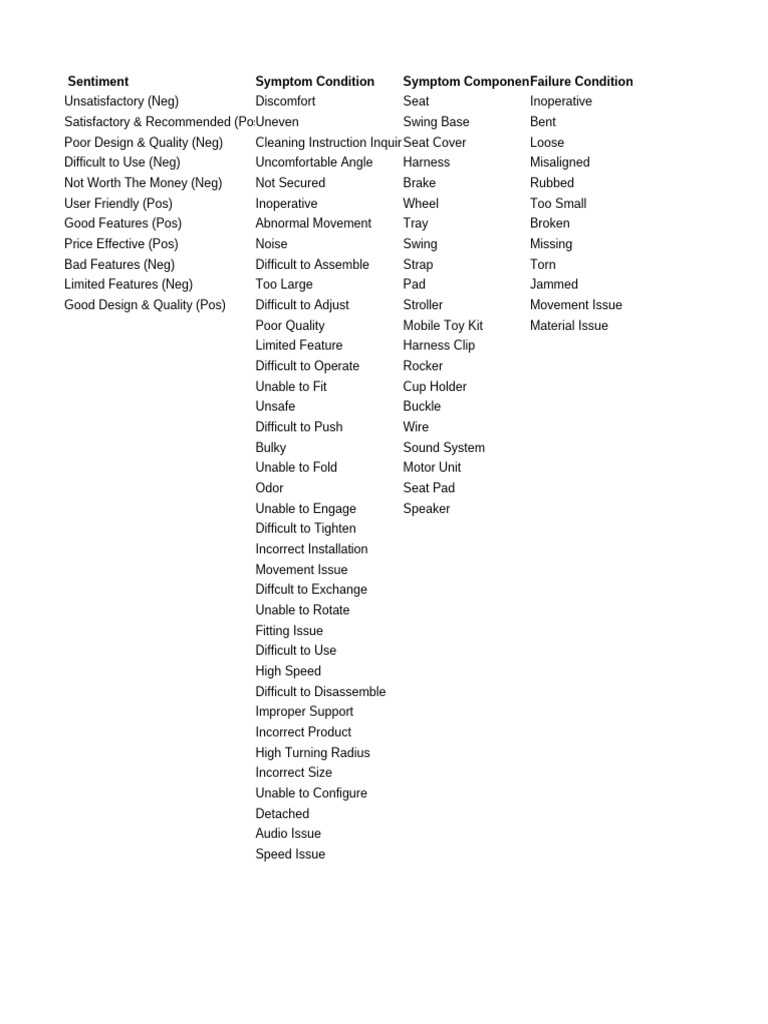 | Sentiment | Symptom Condition | Symptom Componen | Failure Condition |
|---|---|---|---|
| Unsatisfactory (Neg) | Discomfort | Seat | Inoperative |
| Satisfactory & Recommended (Po | Uneven | Swing Base | Bent |
| Poor Design & Quality (Neg) | Cleaning Instruction Inquir | Seat Cover | Loose |
| Difficult to Use (Neg) | Uncomfortable Angle | Harness | Misaligned |
| Not Worth The Money (Neg) | Not Secured | Brake | Rubbed |
| User Friendly (Pos) | Inoperative | Wheel | Too Small |
| Good Features (Pos) | Abnormal Movement | Tray | Broken |
| Price Effective (Pos) | Noise | Swing | Missing |
| Bad Features (Neg) | Difficult to Assemble | Strap | Torn |
| Limited Features (Neg) | Too Large | Pad | Jammed |
| Good Design & Quality (Pos) | Difficult to Adjust | Stroller | Movement Issue |
| | Poor Quality | Mobile Toy Kit | Material Issue |
| | Limited Feature | Harness Clip | |
| | Difficult to Operate | Rocker | |
| | Unable to Fit | Cup Holder | |
| | Unsafe | Buckle | |
| | Difficult to Push | Wire | |
| | Bulky | Sound System | |
| | Unable to Fold | Motor Unit | |
| | Odor | Seat Pad | |
| | Unable to Engage | Speaker | |
| | Difficult to Tighten | | |
| | Incorrect Installation | | |
| | Movement Issue | | |
| | Diffcult to Exchange | | |
| | Unable to Rotate | | |
| | Fitting Issue | | |
| | Difficult to Use | | |
| | High Speed | | |
| | Difficult to Disassemble | | |
| | Improper Support | | |
| | Incorrect Product | | |
| | High Turning Radius | | |
| | Incorrect Size | | |
| | Unable to Configure | | |
| | Detached | | |
| | Audio Issue | | |
| | Speed Issue | | |